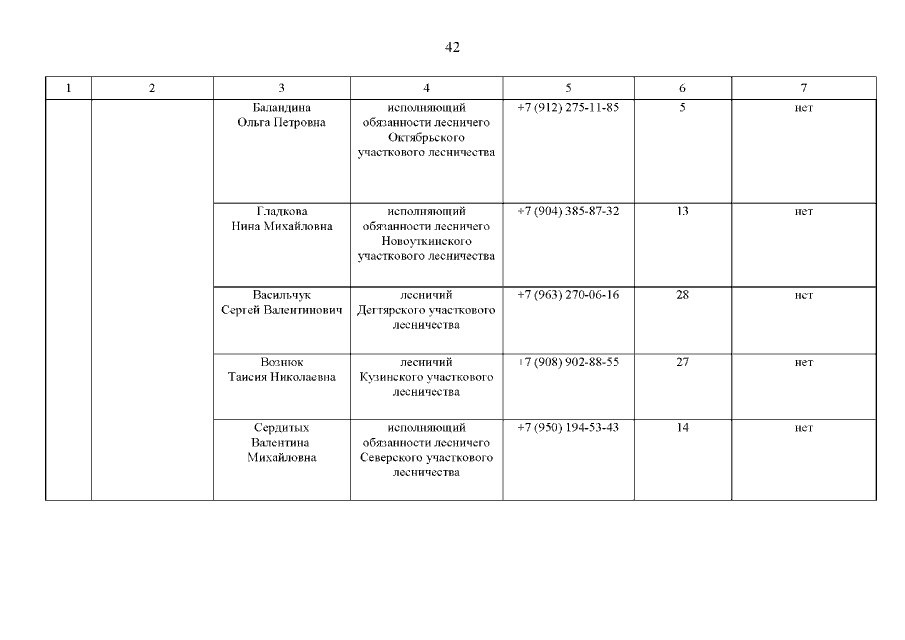 42

| 1 | 2 | 3 | 4 | 5 | 6 | 7 |
|---|---|---|---|---|---|---|
| | | Баландина Ольга Петровна | исполняющий обязанности лесничего Октябрьского участкового лесничества | +7 (912) 275-11-85 | 5 | нет |
| | | Гладкова Нина Михайловна | исполняющий обязанности лесничего Новоуткинского участкового лесничества | +7 (904) 385-87-32 | 13 | нет |
| | | Васильчук Сергей Валентинович | лесничий Дегтярского участкового лесничества | +7 (963) 270-06-16 | 28 | нет |
| | | Вознюк Таисия Николаевна | лесничий Кузинского участкового лесничества | +7 (908) 902-88-55 | 27 | нет |
| | | Сердитых Валентина Михайловна | исполняющий обязанности лесничего Северского участкового лесничества | +7 (950) 194-53-43 | 14 | нет |